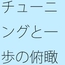 チューニングと一歩の俯瞰